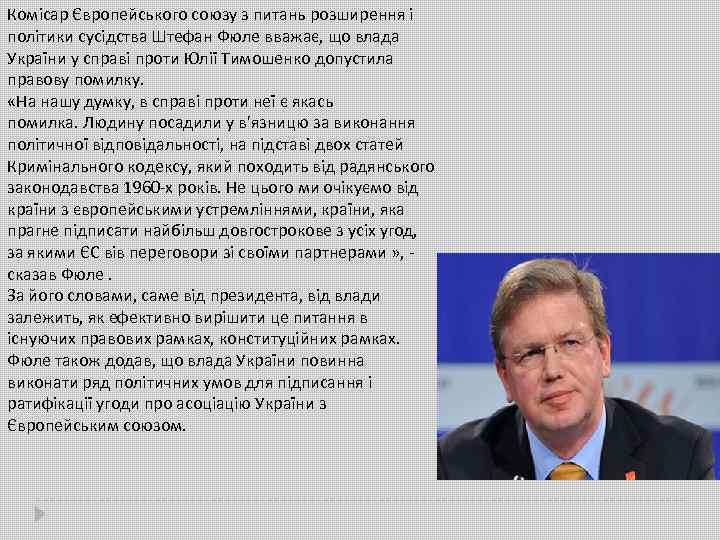 Комісар Європейського союзу з питань розширення і політики сусідства Штефан Фюле вважає, що влада України у справі проти Юлії Тимошенко допустила правову помилку.
«На нашу думку, в справі проти неї є якась помилка. Людину посадили у в'язницю за виконання політичної відповідальності, на підставі двох статей Кримінального кодексу, який походить від радянського законодавства 1960-х років. Не цього ми очікуємо від країни з європейськими устремліннями, країни, яка прагне підписати найбільш довгострокове з усіх угод, за якими ЄС вів переговори зі своїми партнерами », - сказав Фюле .
За його словами, саме від президента, від влади залежить, як ефективно вирішити це питання в існуючих правових рамках, конституційних рамках. Фюле також додав, що влада України повинна виконати ряд політичних умов для підписання і ратифікації угоди про асоціацію України з Європейським союзом.